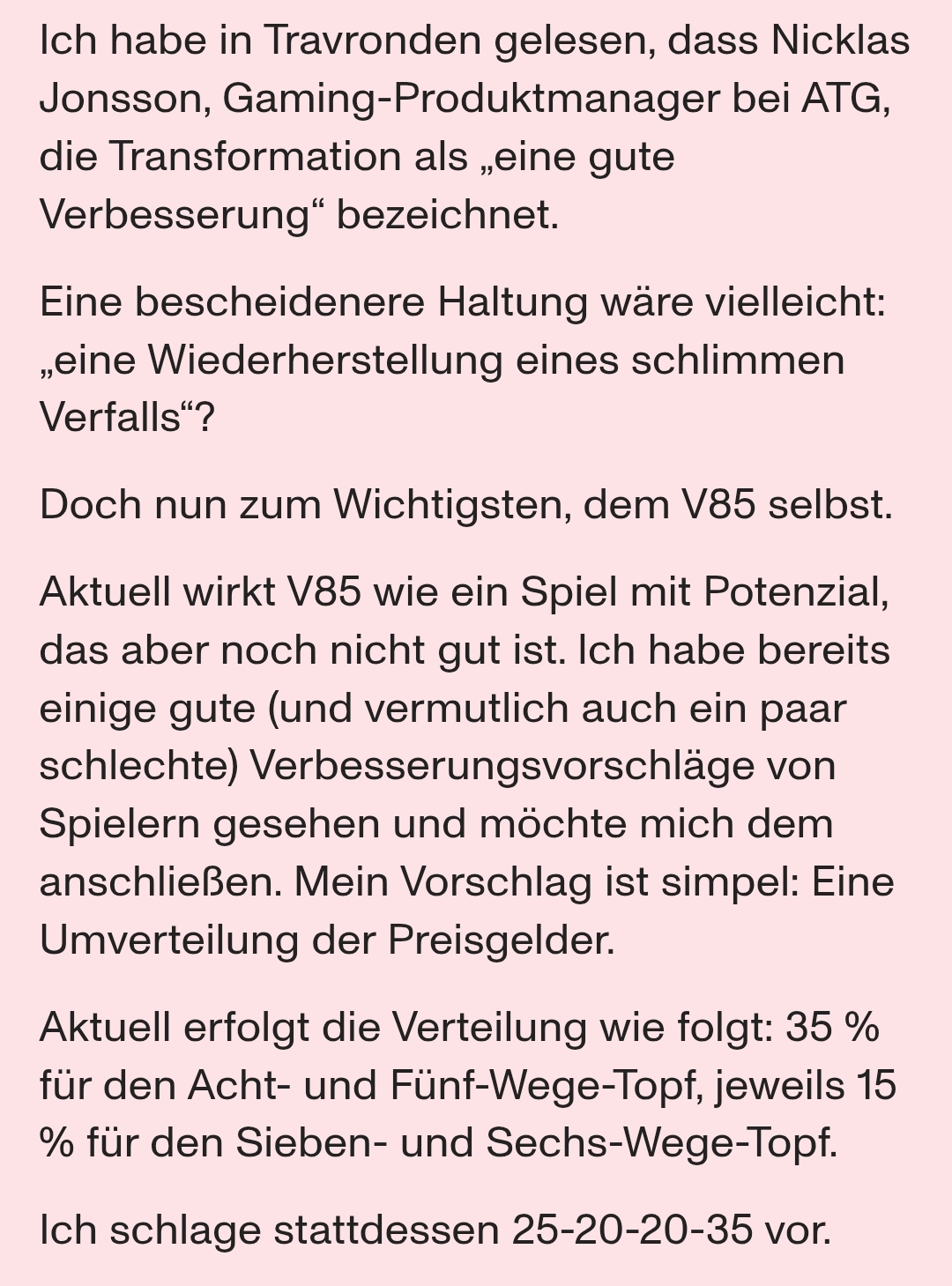 Ich habe in Travronden gelesen, dass Nicklas Jonsson, Gaming-Produktmanager bei ATG, die Transformation als „eine gute Verbesserung“ bezeichnet.

Eine bescheidenere Haltung wäre vielleicht: „eine Wiederherstellung eines schlimmen Verfalls“?

Doch nun zum Wichtigsten, dem V85 selbst.

Aktuell wirkt V85 wie ein Spiel mit Potenzial, das aber noch nicht gut ist. Ich habe bereits einige gute (und vermutlich auch ein paar schlechte) Verbesserungsvorschläge von Spielern gesehen und möchte mich dem anschließen. Mein Vorschlag ist simpel: Eine Umverteilung der Preisgelder.

Aktuell erfolgt die Verteilung wie folgt: 35 % für den Acht- und Fünf-Wege-Topf, jeweils 15 % für den Sieben- und Sechs-Wege-Topf.

Ich schlage stattdessen 25-20-20-35 vor.